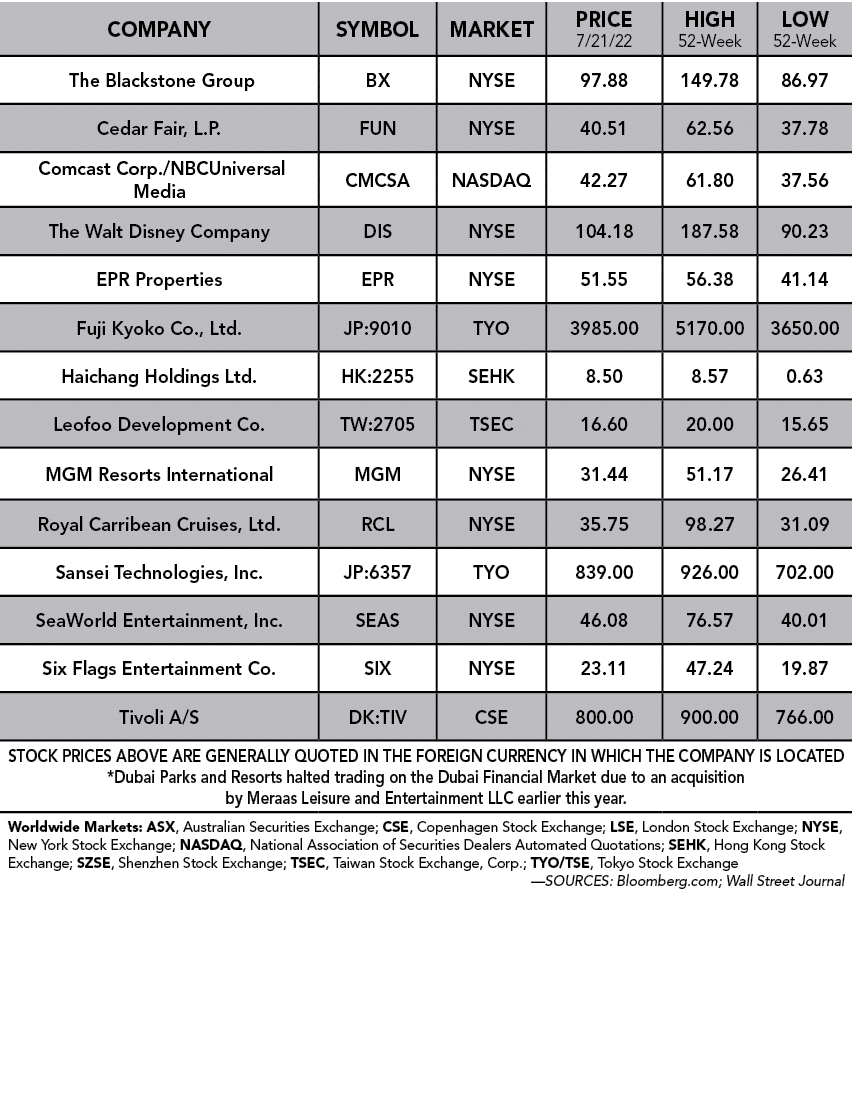 | COMPANY | SYMBOL | MARKET | PRICE 7/21/22 | HIGH 52-Week | LOW 52-Week |
|---|---|---|---|---|---|
| The Blackstone Group | BX | NYSE | 97.88 | 149.78 | 86.97 |
| Cedar Fair, L.P. | FUN | NYSE | 40.51 | 62.56 | 37.78 |
| Comcast Corp./NBCUniversal Media | CMCSA | NASDAQ | 42.27 | 61.80 | 37.56 |
| The Walt Disney Company | DIS | NYSE | 104.18 | 187.58 | 90.23 |
| EPR Properties | EPR | NYSE | 51.55 | 56.38 | 41.14 |
| Fuji Kyoko Co., Ltd. | JP:9010 | TYO | 3985.00 | 5170.00 | 3650.00 |
| Haichang Holdings Ltd. | HK:2255 | SEHK | 8.50 | 8.57 | 0.63 |
| Leofoo Development Co. | TW:2705 | TSEC | 16.60 | 20.00 | 15.65 |
| MGM Resorts International | MGM | NYSE | 31.44 | 51.17 | 26.41 |
| Royal Carribean Cruises, Ltd. | RCL | NYSE | 35.75 | 98.27 | 31.09 |
| Sansei Technologies, Inc. | JP:6357 | TYO | 839.00 | 926.00 | 702.00 |
| SeaWorld Entertainment, Inc. | SEAS | NYSE | 46.08 | 76.57 | 40.01 |
| Six Flags Entertainment Co. | SIX | NYSE | 23.11 | 47.24 | 19.87 |
| Tivoli A/S | DK:TIV | CSE | 800.00 | 900.00 | 766.00 |

STOCK PRICES ABOVE ARE GENERALLY QUOTED IN THE FOREIGN CURRENCY IN WHICH THE COMPANY IS LOCATED
*Dubai Parks and Resorts halted trading on the Dubai Financial Market due to an acquisition by Meraas Leisure and Entertainment LLC earlier this year.

Worldwide Markets: ASX, Australian Securities Exchange; CSE, Copenhagen Stock Exchange; LSE, London Stock Exchange; NYSE, New York Stock Exchange; NASDAQ, National Association of Securities Dealers Automated Quotations; SEHK, Hong Kong Stock Exchange; SZSE, Shenzhen Stock Exchange; TSEC, Taiwan Stock Exchange, Corp.; TYO/TSE, Tokyo Stock Exchange
—SOURCES: Bloomberg.com; Wall Street Journal